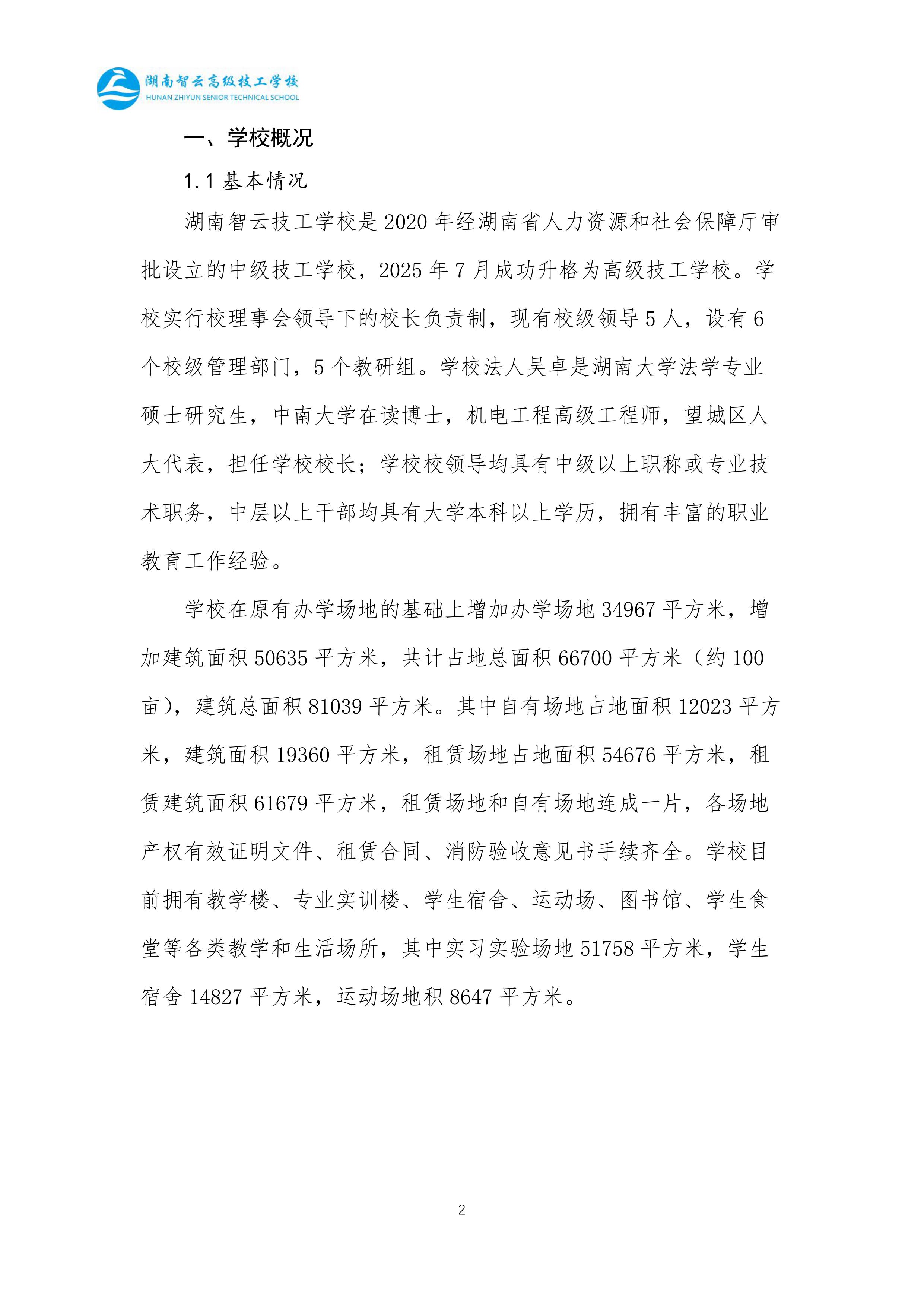 湖南智云高级技工学校
HUNAN ZHIYUN SENIOR TECHNICAL SCHOOL

一、学校概况

1.1 基本情况

湖南智云技工学校是 2020 年经湖南省人力资源和社会保障厅审批设立的中级技工学校，2025 年 7 月成功升格为高级技工学校。学校实行校理事会领导下的校长负责制，现有校级领导 5 人，设有 6 个校级管理部门，5 个教研组。学校法人吴卓是湖南大学法学专业硕士研究生，中南大学在读博士，机电工程高级工程师，望城区人大代表，担任学校校长；学校校领导均具有中级以上职称或专业技术职务，中层以上干部均具有大学本科以上学历，拥有丰富的职业教育工作经验。

学校在原有办学场地的基础上增加办学场地 34967 平方米，增加建筑面积 50635 平方米，共计占地总面积 66700 平方米（约 100 亩），建筑总面积 81039 平方米。其中自有场地占地面积 12023 平方米，建筑面积 19360 平方米，租赁场地占地面积 54676 平方米，租赁建筑面积 61679 平方米，租赁场地和自有场地连成一片，各场地产权有效证明文件、租赁合同、消防验收意见书手续齐全。学校目前拥有教学楼、专业实训楼、学生宿舍、运动场、图书馆、学生食堂等各类教学和生活场所，其中实习实验场地 51758 平方米，学生宿舍 14827 平方米，运动场地积 8647 平方米。

2